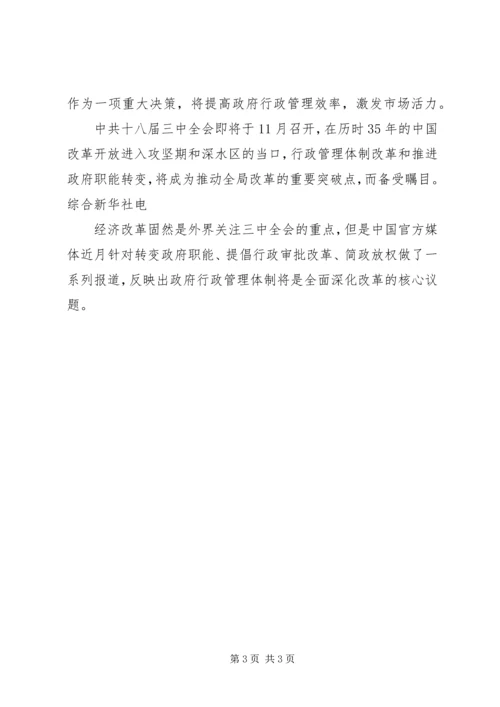 作为一项重大决策，将提高政府行政管理效率，激发市场活力。

中共十八届三中全会即将于11月召开，在历时35年的中国改革开放进入攻坚期和深水区的当口，行政管理体制改革和推进政府职能转变，将成为推动全局改革的重要突破点，而备受瞩目。综合新华社电

经济改革固然是外界关注三中全会的重点，但是中国官方媒体近月针对转变政府职能、提倡行政审批改革、简政放权做了一系列报道，反映出政府行政管理体制将是全面深化改革的核心议题。

第3页 共3页